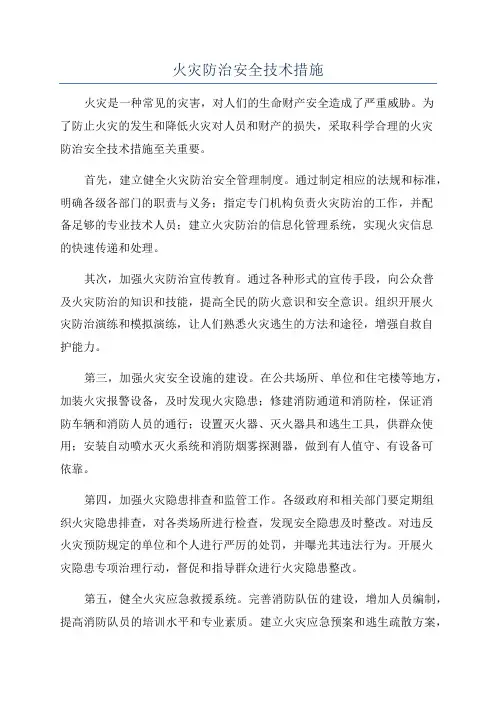 火灾防治安全技术措施

火灾是一种常见的灾害，对人们的生命财产安全造成了严重威胁。为了防止火灾的发生和降低火灾对人员和财产的损失，采取科学合理的火灾防治安全技术措施至关重要。

首先，建立健全火灾防治安全管理制度。通过制定相应的法规和标准，明确各级各部门的职责与义务；指定专门机构负责火灾防治的工作，并配备足够的专业技术人员；建立火灾防治的信息化管理系统，实现火灾信息的快速传递和处理。

其次，加强火灾防治宣传教育。通过各种形式的宣传手段，向公众普及火灾防治的知识和技能，提高全民的防火意识和安全意识。组织开展火灾防治演练和模拟演练，让人们熟悉火灾逃生的方法和途径，增强自救自护能力。

第三，加强火灾安全设施的建设。在公共场所、单位和住宅楼等地方，加装火灾报警设备，及时发现火灾隐患；修建消防通道和消防栓，保证消防车辆和消防人员的通行；设置灭火器、灭火器具和逃生工具，供群众使用；安装自动喷水灭火系统和消防烟雾探测器，做到有人值守、有设备可依靠。

第四，加强火灾隐患排查和监管工作。各级政府和相关部门要定期组织火灾隐患排查，对各类场所进行检查，发现安全隐患及时整改。对违反火灾预防规定的单位和个人进行严厉的处罚，并曝光其违法行为。开展火灾隐患专项治理行动，督促和指导群众进行火灾隐患整改。

第五，健全火灾应急救援系统。完善消防队伍的建设，增加人员编制，提高消防队员的培训水平和专业素质。建立火灾应急预案和逃生疏散方案，